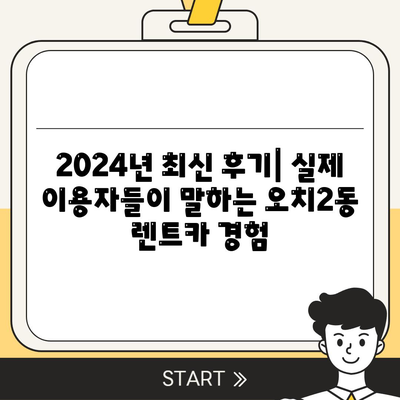 2024년 최신 후기| 실제 이용자들이 말하는 오치2동 렌트카 경험

START »